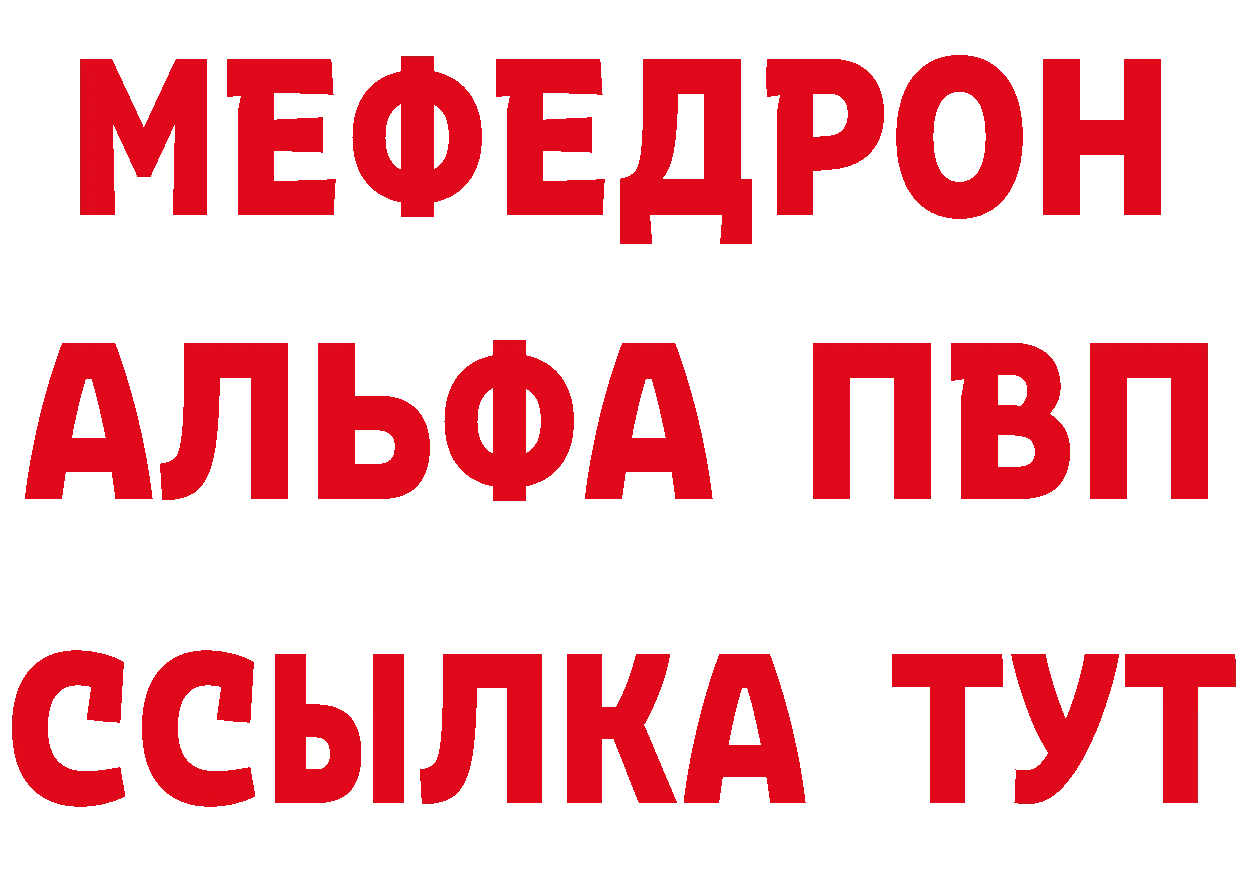 МЕФЕДРОН
АЛЬФА ПВП
ССЫЛКА ТУТ